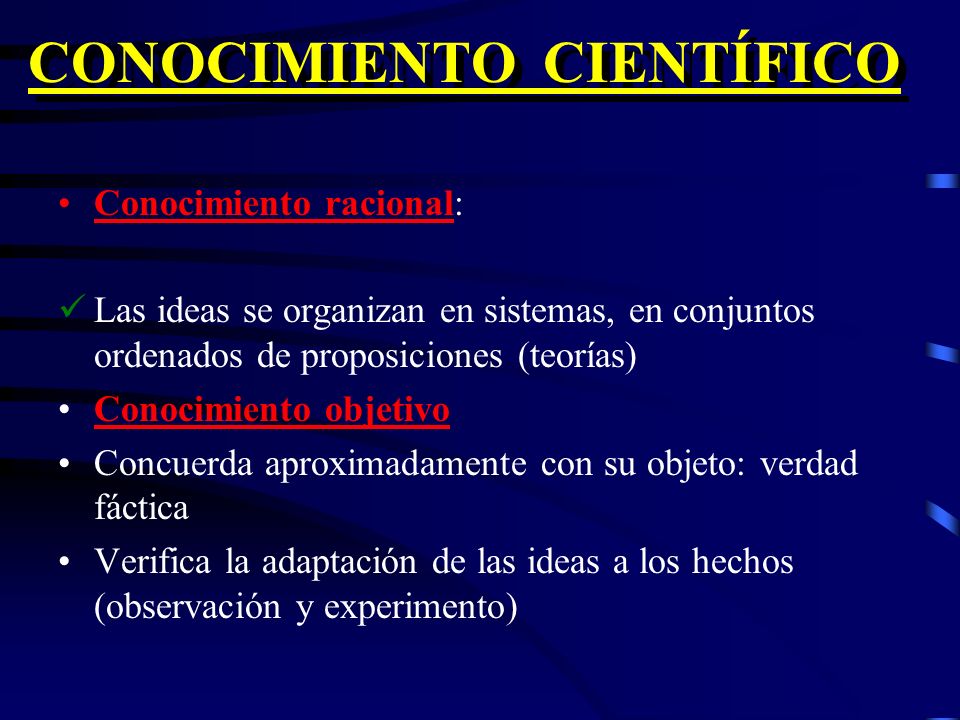 CONOCIMIENTO CIENTÍFICO

• Conocimiento racional:

✓ Las ideas se organizan en sistemas, en conjuntos ordenados de proposiciones (teorías)

• Conocimiento objetivo

• Concuerda aproximadamente con su objeto: verdad fáctica

• Verifica la adaptación de las ideas a los hechos (observación y experimento)